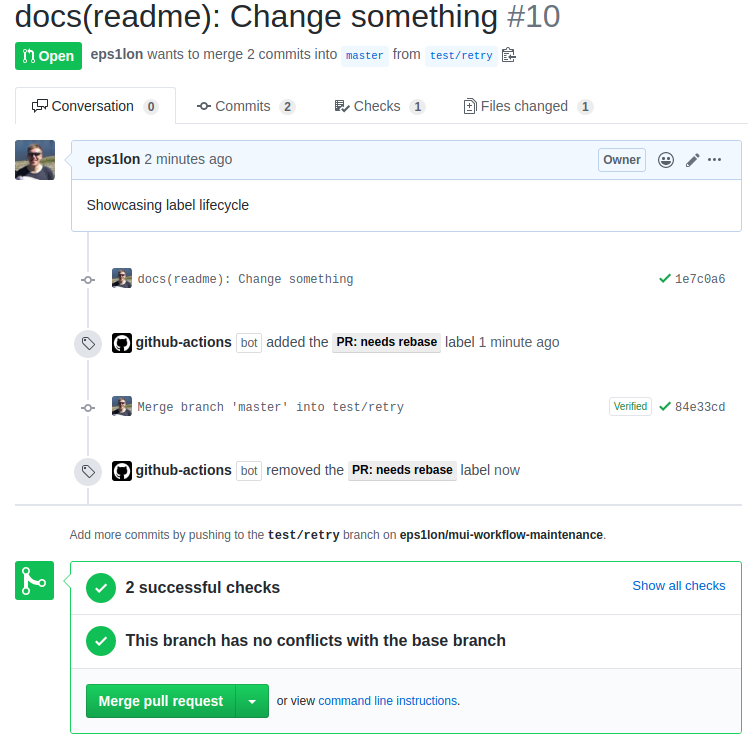 docs(readme): Change something #10

Open eps1lon wants to merge 2 commits into master from test/retry

Conversation 0 Commits 2 Checks 1 Files changed 1

eps1lon 2 minutes ago Owner

Showcasing label lifecycle

docs(readme): Change something 1e7c0a6

github-actions bot added the PR: needs rebase label 1 minute ago

Merge branch 'master' into test/retry Verified 84e33cd

github-actions bot removed the PR: needs rebase label now

Add more commits by pushing to the test/retry branch on eps1lon/mui-workflow-maintenance.

2 successful checks Show all checks

This branch has no conflicts with the base branch

Merge pull request or view command line instructions.